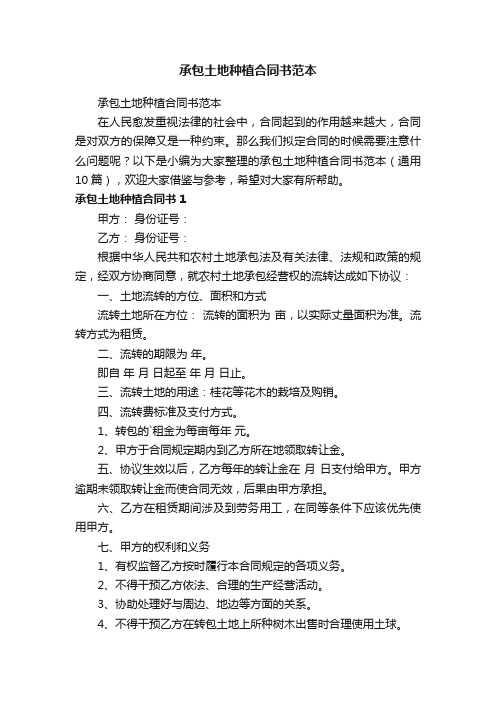 承包土地种植合同书范本

承包土地种植合同书范本

在人民愈发重视法律的社会中，合同起到的作用越来越大，合同是对双方的保障又是一种约束。那么我们拟定合同的时候需要注意什么问题呢？以下是小编为大家整理的承包土地种植合同书范本（通用10篇），欢迎大家借鉴与参考，希望对大家有所帮助。

承包土地种植合同书1

甲方： 身份证号：

乙方： 身份证号：

根据中华人民共和农村土地承包法及有关法律、法规和政策的规定，经双方协商同意，就农村土地承包经营权的流转达成如下协议：

一、土地流转的方位、面积和方式

流转土地所在方位： 流转的面积为 亩，以实际丈量面积为准。流转方式为租赁。

二、流转的期限为 年。

即自 年 月 日起至 年 月 日止。

三、流转土地的用途：桂花等花木的栽培及购销。

四、流转费标准及支付方式。

1、转包的`租金为每亩每年 元。

2、甲方于合同规定期内到乙方所在地领取转让金。

五、协议生效以后，乙方每年的转让金在 月 日支付给甲方。甲方逾期未领取转让金而使合同无效，后果由甲方承担。

六、乙方在租赁期间涉及到劳务用工，在同等条件下应该优先使用甲方。

七、甲方的权利和义务

1、有权监督乙方按时履行本合同规定的各项义务。

2、不得干预乙方依法、合理的生产经营活动。

3、协助处理好与周边、地边等方面的关系。

4、不得干预乙方在转包土地上所种树木出售时合理使用土球。